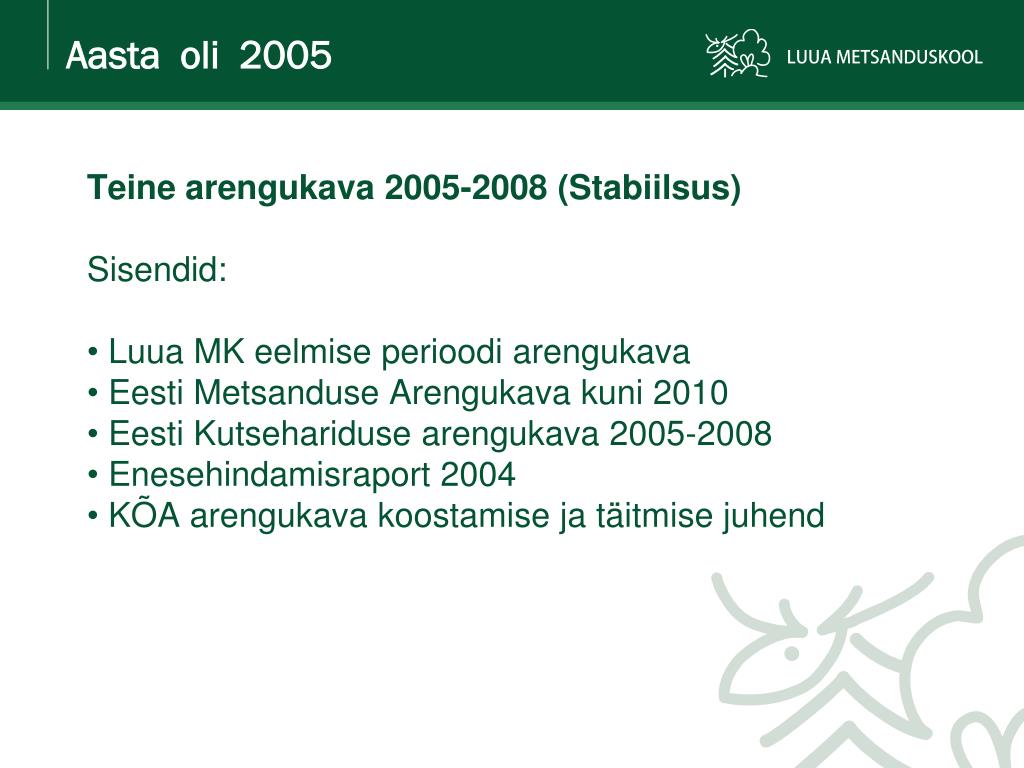 Aasta oli 2005

LUUA METSANDUSKOOL

Teine arengukava 2005-2008 (Stabiilsus)

Sisendid:

• Luua MK eelmise perioodi arengukava
• Eesti Metsanduse Arengukava kuni 2010
• Eesti Kutsehariduse arengukava 2005-2008
• Enesehindamisraport 2004
• KÕA arengukava koostamise ja täitmise juhend